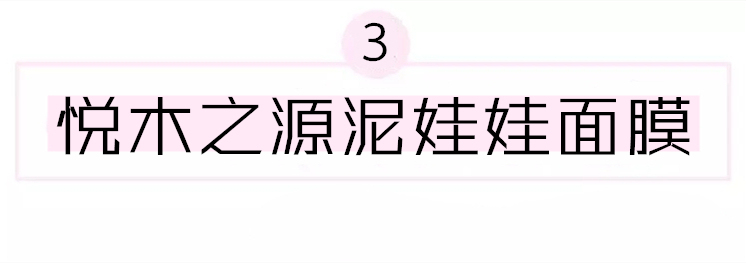 3

悦木之源泥娃娃面膜